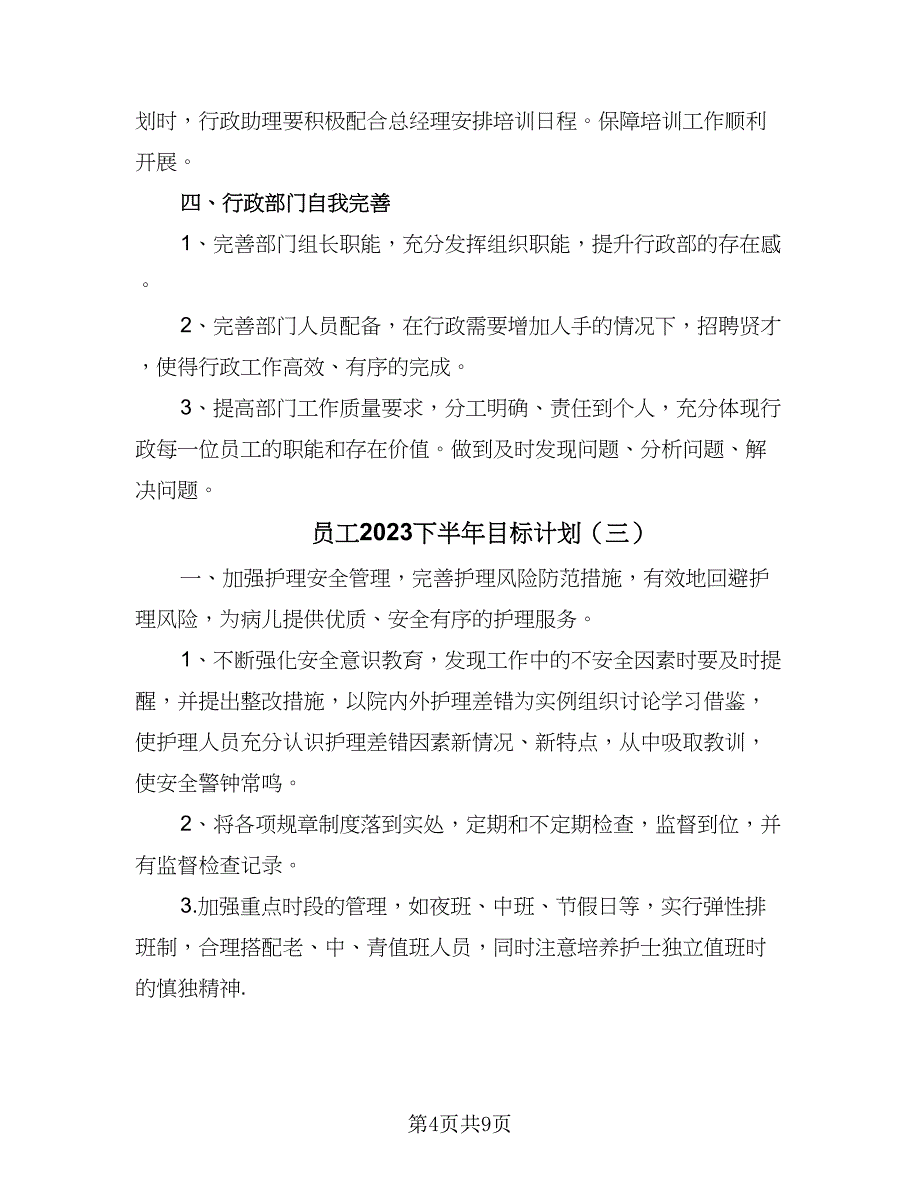 划时，行政助理要积极配合总经理安排培训日程。保障培训工作顺利开展。

四、行政部门自我完善

1、完善部门组长职能，充分发挥组织职能，提升行政部的存在感。

2、完善部门人员配备，在行政需要增加人手的情况下，招聘贤才，使得行政工作高效、有序的完成。

3、提高部门工作质量要求，分工明确、责任到个人，充分体现行政每一位员工的职能和存在价值。做到及时发现问题、分析问题、解决问题。

员工2023下半年目标计划（三）

一、加强护理安全管理，完善护理风险防范措施，有效地回避护理风险，为病儿提供优质、安全有序的护理服务。

1、不断强化安全意识教育，发现工作中的不安全因素时要及时提醒，并提出整改措施，以院内外护理差错为实例组织讨论学习借鉴，使护理人员充分认识护理差错因素新情况、新特点，从中吸取教训，使安全警钟常鸣。

2、将各项规章制度落到实处，定期和不定期检查，监督到位，并有监督检查记录。

3.加强重点时段的管理，如夜班、中班、节假日等，实行弹性排班制，合理搭配老、中、青值班人员，同时注意培养护士独立值班时的慎独精神.

第4页共9页